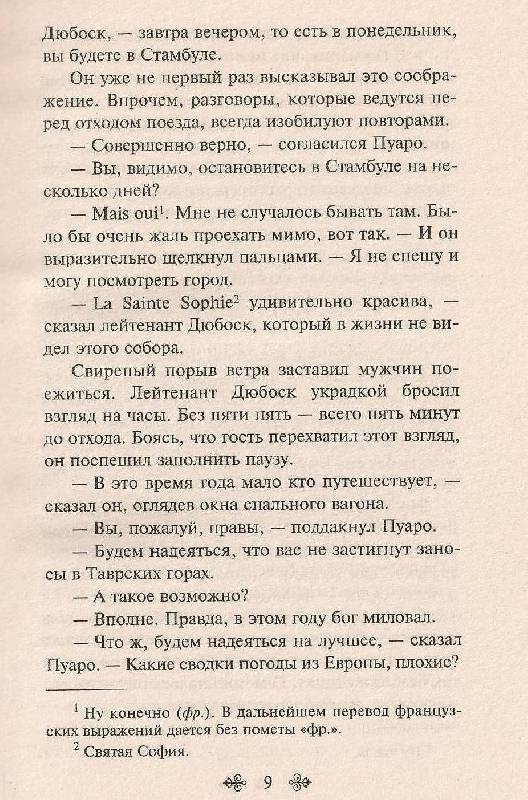 Дюбоск, — завтра вечером, то есть в понедельник, вы будете в Стамбуле.

Он уже не первый раз высказывал это соображение. Впрочем, разговоры, которые ведутся перед отходом поезда, всегда изобилуют повторами.

— Совершенно верно, — согласился Пуаро.

— Вы, видимо, остановитесь в Стамбуле на несколько дней?

— Mais oui$^1$. Мне не случалось бывать там. Было бы очень жаль проехать мимо, вот так. — И он выразительно щелкнул пальцами. — Я не спешу и могу посмотреть город.

— La Sainte Sophie$^2$ удивительно красива, — сказал лейтенант Дюбоск, который в жизни не видел этого собора.

Свирепый порыв ветра заставил мужчин поежиться. Лейтенант Дюбоск украдкой бросил взгляд на часы. Без пяти пять — всего пять минут до отхода. Боясь, что гость перехватил этот взгляд, он поспешил заполнить паузу.

— В это время года мало кто путешествует, — сказал он, оглядев окна спального вагона.

— Вы, пожалуй, правы, — поддакнул Пуаро.

— Будем надеяться, что вас не застигнут заносы в Таврских горах.

— А такое возможно?

— Вполне. Правда, в этом году бог миловал.

— Что ж, будем надеяться на лучшее, — сказал Пуаро. — Какие сводки погоды из Европы, плохие?

$^1$ Ну конечно (фр.). В дальнейшем перевод французских выражений дается без пометы «фр.».

$^2$ Святая София.

9